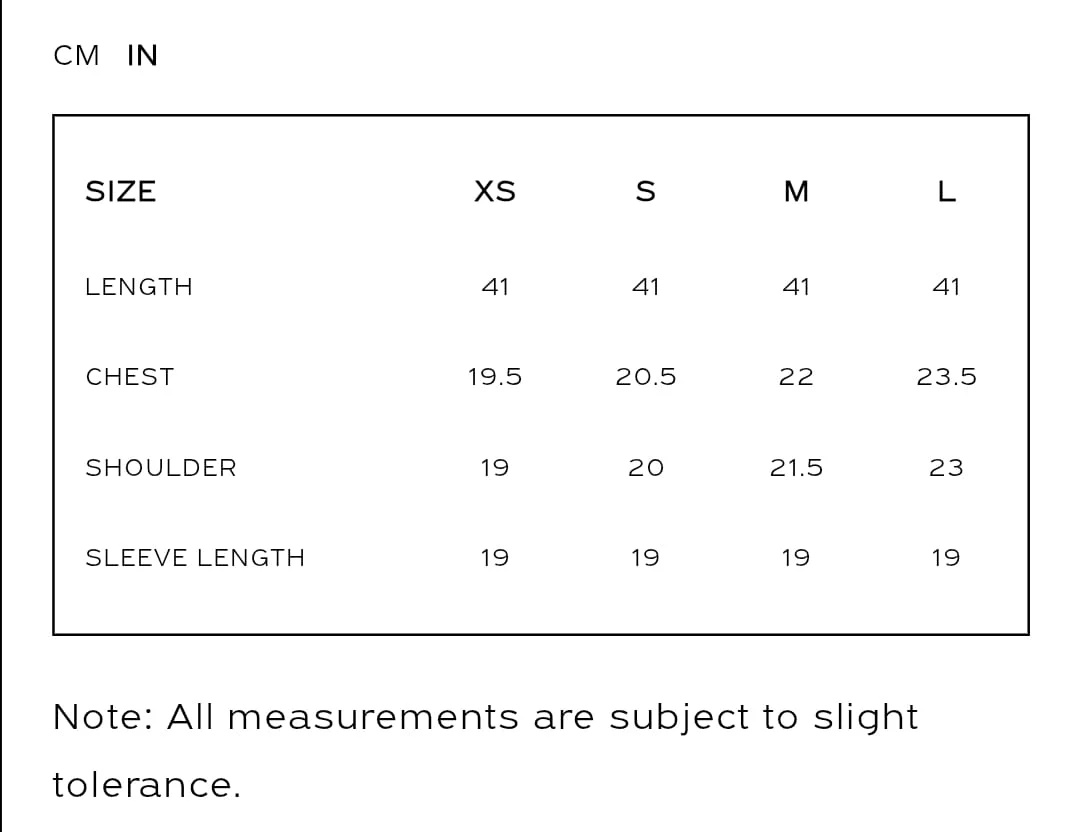 CM IN

| SIZE | XS | S | M | L |
|---|---|---|---|---|
| LENGTH | 41 | 41 | 41 | 41 |
| CHEST | 19.5 | 20.5 | 22 | 23.5 |
| SHOULDER | 19 | 20 | 21.5 | 23 |
| SLEEVE LENGTH | 19 | 19 | 19 | 19 |

Note: All measurements are subject to slight tolerance.